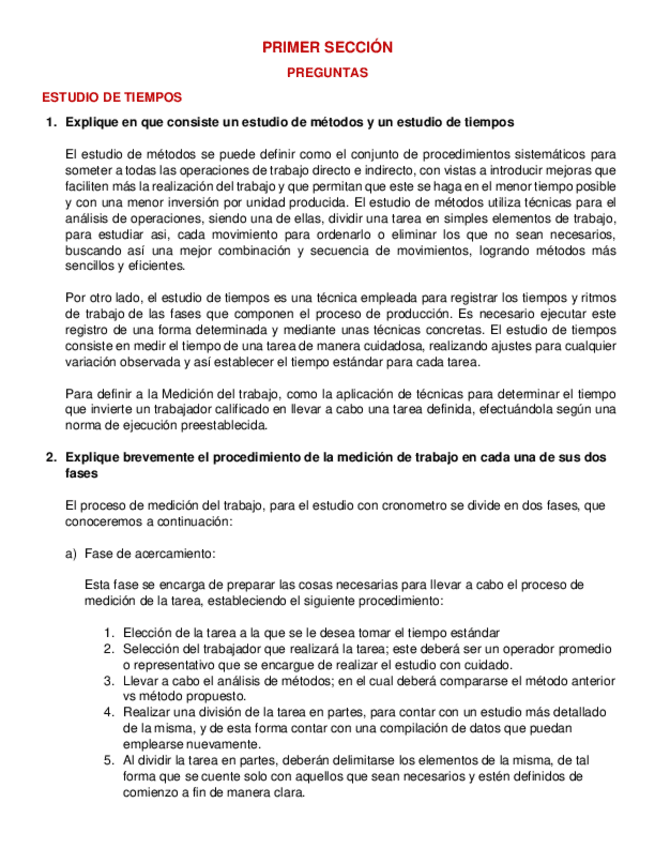 PRIMER SECCIÓN

PREGUNTAS

ESTUDIO DE TIEMPOS

1. Explique en que consiste un estudio de métodos y un estudio de tiempos

El estudio de métodos se puede definir como el conjunto de procedimientos sistemáticos para someter a todas las operaciones de trabajo directo e indirecto, con vistas a introducir mejoras que faciliten más la realización del trabajo y que permitan que este se haga en el menor tiempo posible y con una menor inversión por unidad producida. El estudio de métodos utiliza técnicas para el análisis de operaciones, siendo una de ellas, dividir una tarea en simples elementos de trabajo, para estudiar asi, cada movimiento para ordenarlo o eliminar los que no sean necesarios, buscando así una mejor combinación y secuencia de movimientos, logrando métodos más sencillos y eficientes.

Por otro lado, el estudio de tiempos es una técnica empleada para registrar los tiempos y ritmos de trabajo de las fases que componen el proceso de producción. Es necesario ejecutar este registro de una forma determinada y mediante unas técnicas concretas. El estudio de tiempos consiste en medir el tiempo de una tarea de manera cuidadosa, realizando ajustes para cualquier variación observada y así establecer el tiempo estándar para cada tarea.

Para definir a la Medición del trabajo, como la aplicación de técnicas para determinar el tiempo que invierte un trabajador calificado en llevar a cabo una tarea definida, efectuándola según una norma de ejecución preestablecida.

2. Explique brevemente el procedimiento de la medición de trabajo en cada una de sus dos fases

El proceso de medición del trabajo, para el estudio con cronometro se divide en dos fases, que conoceremos a continuación:

a) Fase de acercamiento:

Esta fase se encarga de preparar las cosas necesarias para llevar a cabo el proceso de medición de la tarea, estableciendo el siguiente procedimiento:

1. Elección de la tarea a la que se le desea tomar el tiempo estándar
2. Selección del trabajador que realizará la tarea; este deberá ser un operador promedio o representativo que se encargue de realizar el estudio con cuidado.
3. Llevar a cabo el análisis de métodos; en el cual deberá compararse el método anterior vs método propuesto.
4. Realizar una división de la tarea en partes, para contar con un estudio más detallado de la misma, y de esta forma contar con una compilación de datos que puedan emplearse nuevamente.
5. Al dividir la tarea en partes, deberán delimitarse los elementos de la misma, de tal forma que se cuente solo con aquellos que sean necesarios y estén definidos de comienzo a fin de manera clara.